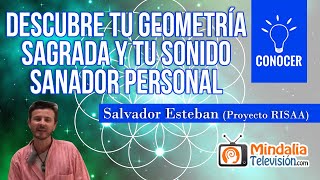 DESCUBRE TU GEOMETRÍA SAGRADA Y TU SONIDO SANADOR PERSONAL

CONOCER

Salvador Esteban (Proyecto RISAA)

Mindalia Televisión.com